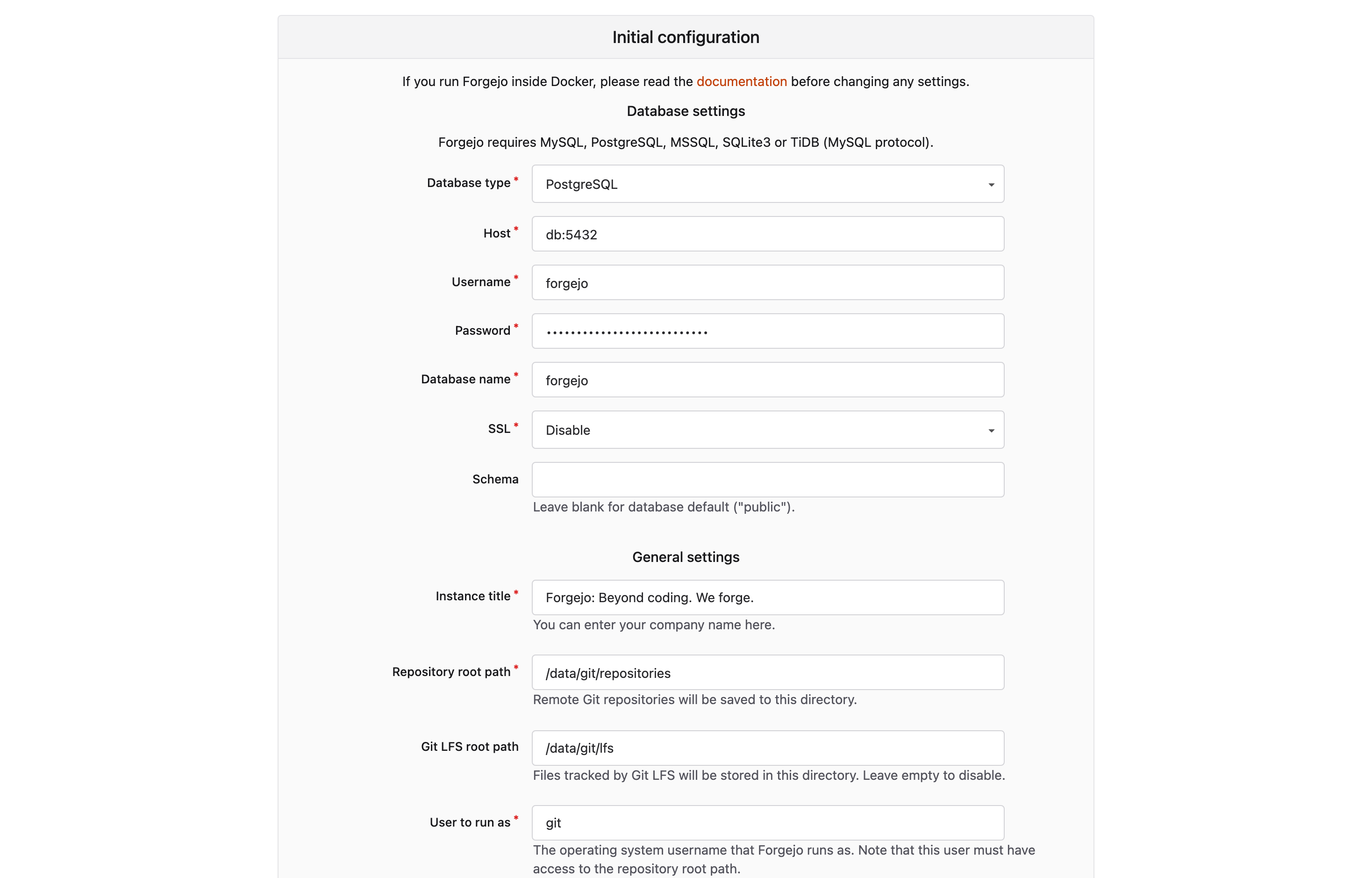 Initial configuration

If you run Forgejo inside Docker, please read the documentation before changing any settings.

Database settings

Forgejo requires MySQL, PostgreSQL, MSSQL, SQLite3 or TiDB (MySQL protocol).

Database type *
PostgreSQL

Host *
db:5432

Username *
forgejo

Password *
••••••••••••••••••••••••••

Database name *
forgejo

SSL *
Disable

Schema

Leave blank for database default ("public").

General settings

Instance title *
Forgejo: Beyond coding. We forge.
You can enter your company name here.

Repository root path *
/data/git/repositories
Remote Git repositories will be saved to this directory.

Git LFS root path
/data/git/lfs
Files tracked by Git LFS will be stored in this directory. Leave empty to disable.

User to run as *
git
The operating system username that Forgejo runs as. Note that this user must have access to the repository root path.